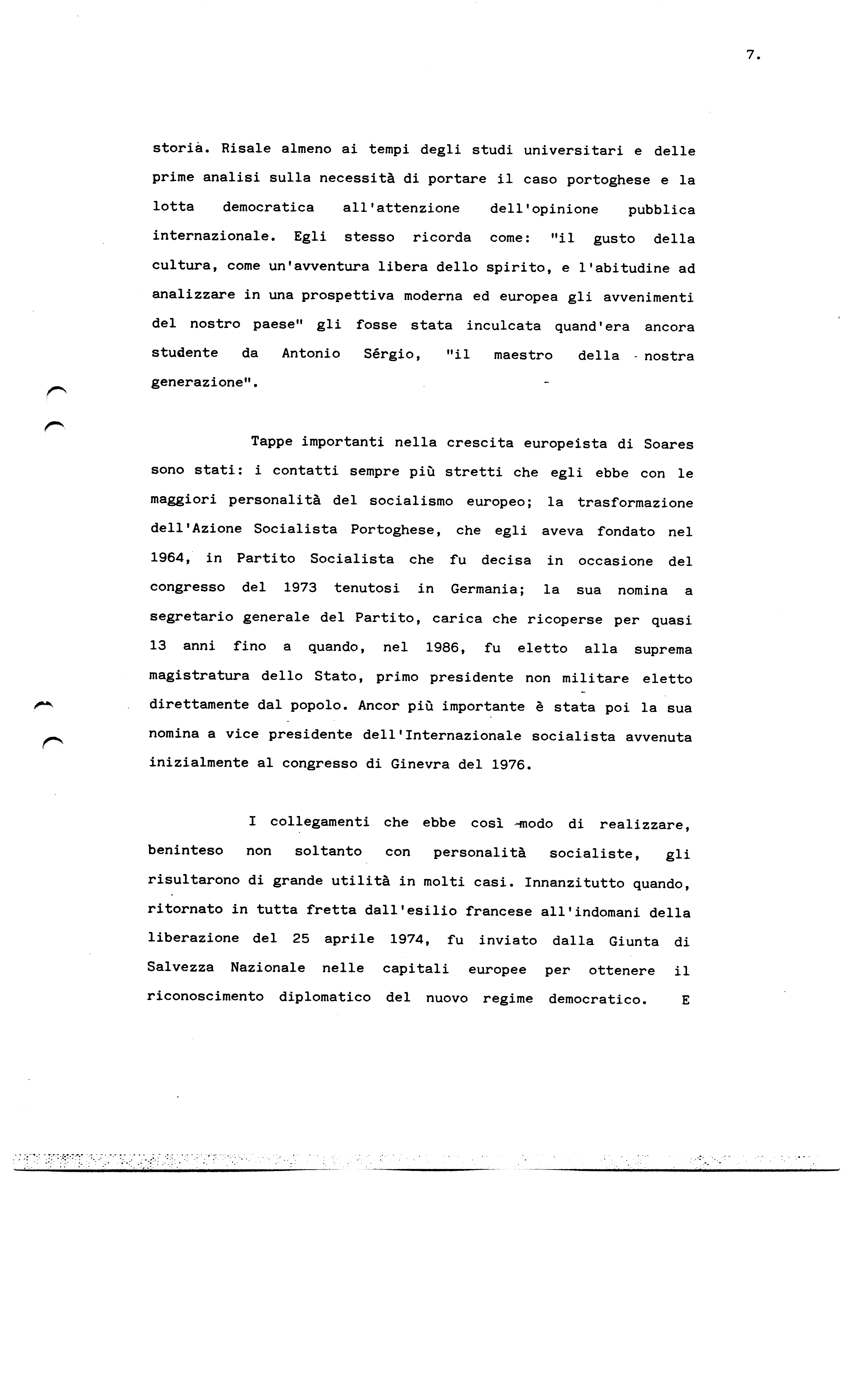 7.

storia. Risale almeno ai tempi degli studi universitari e delle prime analisi sulla necessità di portare il caso portoghese e la lotta democratica all'attenzione dell'opinione pubblica internazionale. Egli stesso ricorda come: "il gusto della cultura, come un'avventura libera dello spirito, e l'abitudine ad analizzare in una prospettiva moderna ed europea gli avvenimenti del nostro paese" gli fosse stata inculcata quand'era ancora studente da Antonio Sérgio, "il maestro della nostra generazione".

Tappe importanti nella crescita europeista di Soares sono stati: i contatti sempre più stretti che egli ebbe con le maggiori personalità del socialismo europeo; la trasformazione dell'Azione Socialista Portoghese, che egli aveva fondato nel 1964, in Partito Socialista che fu decisa in occasione del congresso del 1973 tenutosi in Germania; la sua nomina a segretario generale del Partito, carica che ricoperse per quasi 13 anni fino a quando, nel 1986, fu eletto alla suprema magistratura dello Stato, primo presidente non militare eletto direttamente dal popolo. Ancor più importante è stata poi la sua nomina a vice presidente dell'Internazionale socialista avvenuta inizialmente al congresso di Ginevra del 1976.

I collegamenti che ebbe così modo di realizzare, beninteso non soltanto con personalità socialiste, gli risultarono di grande utilità in molti casi. Innanzitutto quando, ritornato in tutta fretta dall'esilio francese all'indomani della liberazione del 25 aprile 1974, fu inviato dalla Giunta di Salvezza Nazionale nelle capitali europee per ottenere il riconoscimento diplomatico del nuovo regime democratico. E